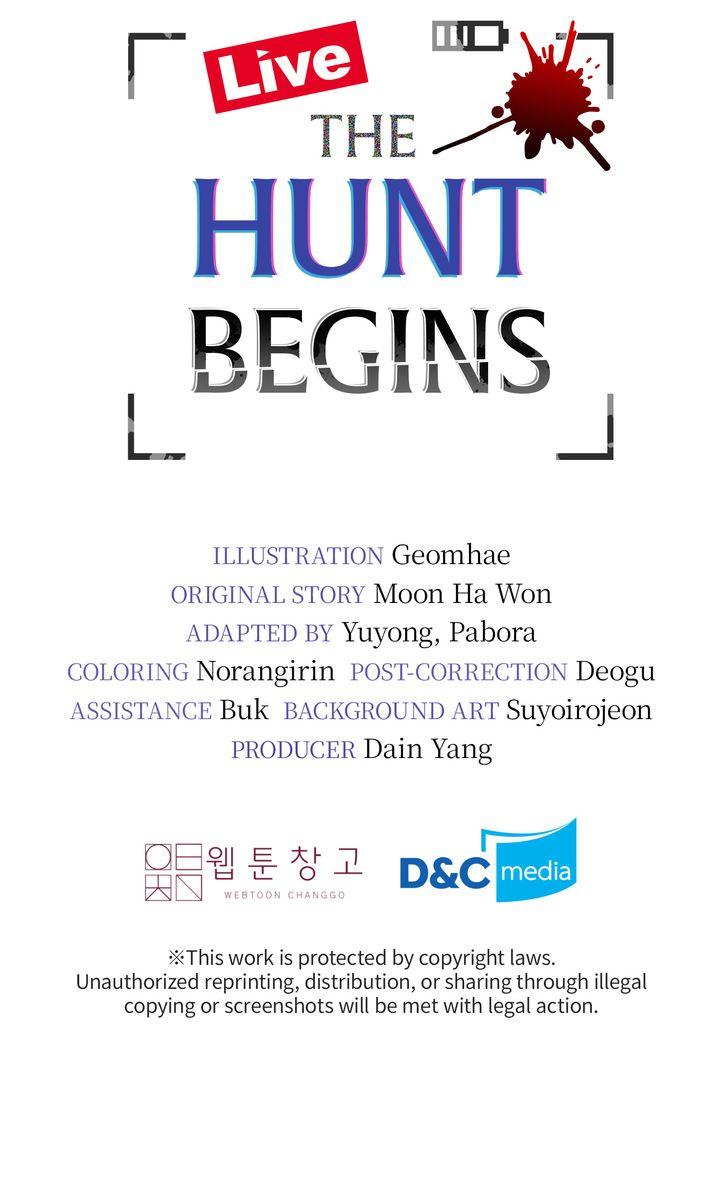 Live

THE HUNT BEGINS

ILLUSTRATION Geomhae
ORIGINAL STORY Moon Ha Won
ADAPTED BY Yuyong, Pabora
COLORING Norangirin POST-CORRECTION Deogu
ASSISTANCE Buk BACKGROUND ART Suyoirojeon
PRODUCER Dain Yang

웹툰창고
WEBTOON CHANGGO

D&C media

※This work is protected by copyright laws. Unauthorized reprinting, distribution, or sharing through illegal copying or screenshots will be met with legal action.